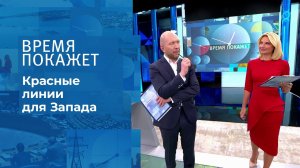 ВРЕМЯ ПОКАЖЕТ

Красные линии для Запада

ВРЕМЯ ПОКАЖЕТ